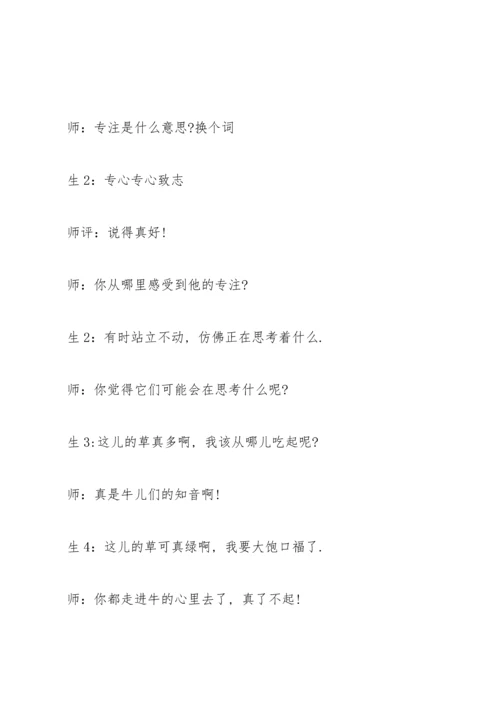 师：专注是什么意思?换个词

生 2：专心专心致志

师评：说得真好!

师：你从哪里感受到他的专注?

生 2：有时站立不动，仿佛正在思考着什么.

师：你觉得它们可能会在思考什么呢?

生 3:这儿的草真多啊，我该从哪儿吃起呢?

师：真是牛儿们的知音啊!

生 4：这儿的草可真绿啊，我要大饱口福了.

师：你都走进牛的心里去了，真了不起!